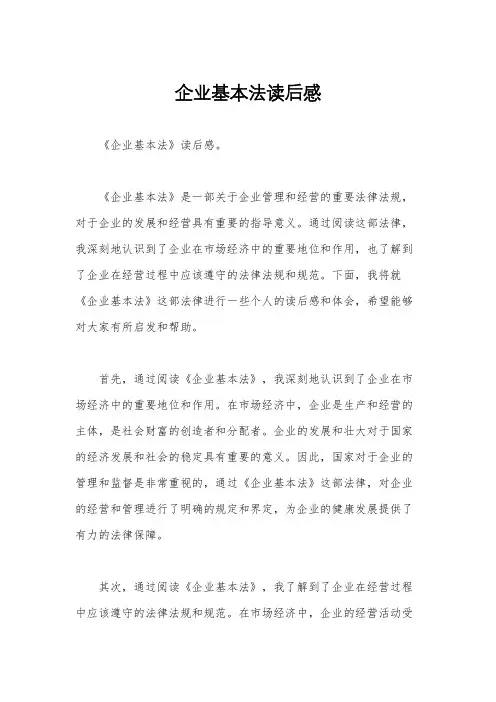 企业基本法读后感

《企业基本法》读后感。

《企业基本法》是一部关于企业管理和经营的重要法律法规，对于企业的发展和经营具有重要的指导意义。通过阅读这部法律，我深刻地认识到了企业在市场经济中的重要地位和作用，也了解到了企业在经营过程中应该遵守的法律法规和规范。下面，我将就《企业基本法》这部法律进行一些个人的读后感和体会，希望能够对大家有所启发和帮助。

首先，通过阅读《企业基本法》，我深刻地认识到了企业在市场经济中的重要地位和作用。在市场经济中，企业是生产和经营的主体，是社会财富的创造者和分配者。企业的发展和壮大对于国家的经济发展和社会的稳定具有重要的意义。因此，国家对于企业的管理和监督是非常重视的，通过《企业基本法》这部法律，对企业的经营和管理进行了明确的规定和界定，为企业的健康发展提供了有力的法律保障。

其次，通过阅读《企业基本法》，我了解到了企业在经营过程中应该遵守的法律法规和规范。在市场经济中，企业的经营活动受